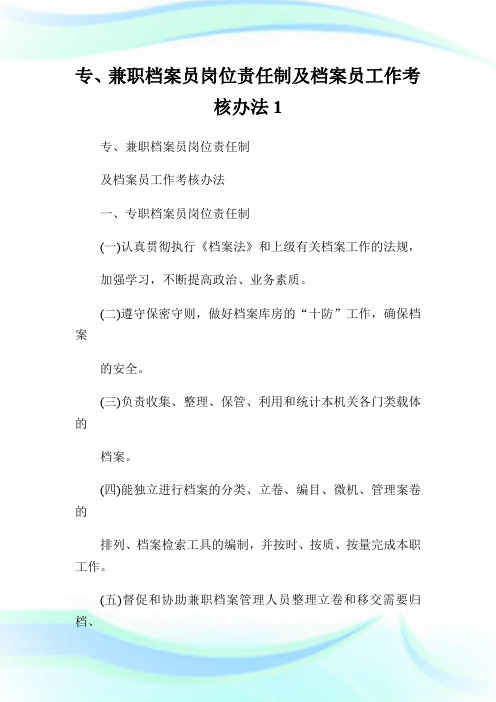 专、兼职档案员岗位责任制及档案员工作考核办法 1

专、兼职档案员岗位责任制

及档案员工作考核办法

一、专职档案员岗位责任制

(一)认真贯彻执行《档案法》和上级有关档案工作的法规，

加强学习，不断提高政治、业务素质。

(二)遵守保密守则，做好档案库房的“十防”工作，确保档案

的安全。

(三)负责收集、整理、保管、利用和统计本机关各门类载体的

档案。

(四)能独立进行档案的分类、立卷、编目、微机、管理案卷的

排列、档案检索工具的编制，并按时、按质、按量完成本职工作。

(五)督促和协助兼职档案管理人员整理立卷和移交需要归档、